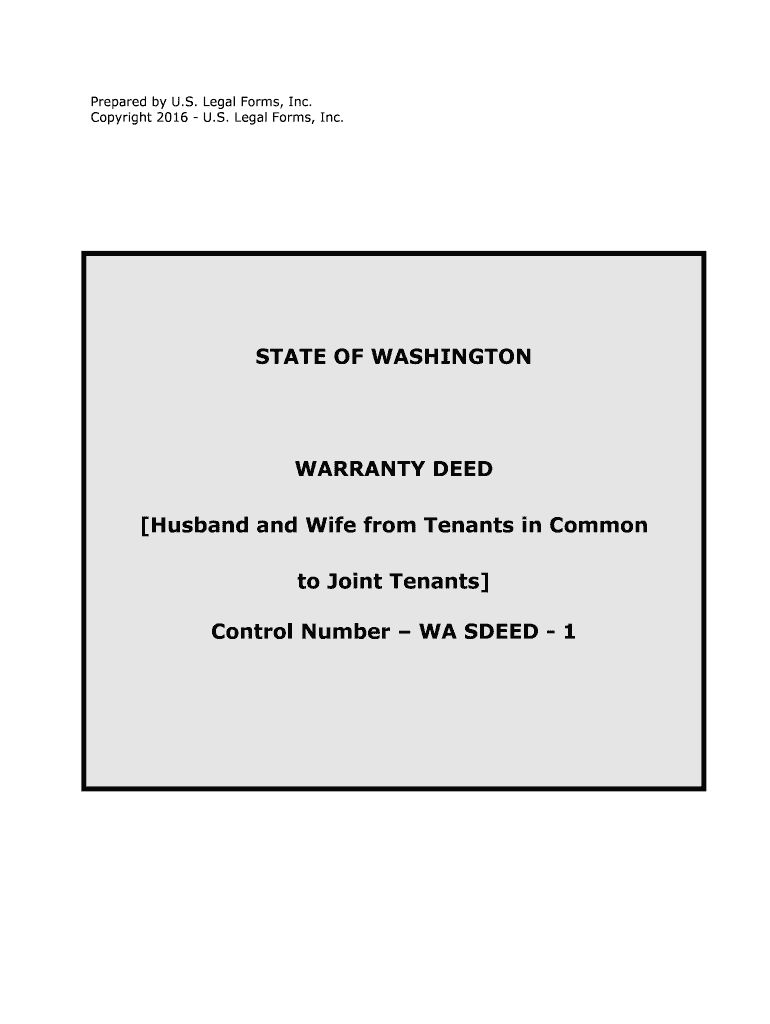 Prepared by U.S. Legal Forms, Inc.
Copyright 2016 - U.S. Legal Forms, Inc.

STATE OF WASHINGTON

WARRANTY DEED

[Husband and Wife from Tenants in Common to Joint Tenants]

Control Number – WA SDEED - 1